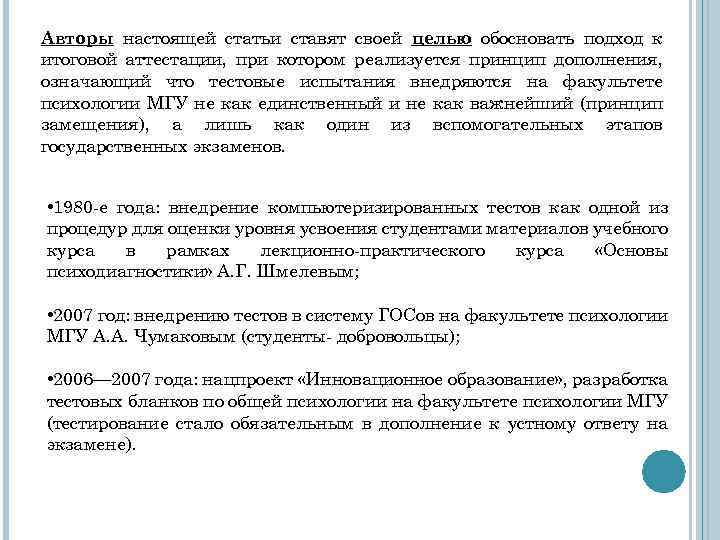 Авторы настоящей статьи ставят своей целью обосновать подход к итоговой аттестации, при котором реализуется принцип дополнения, означающий что тестовые испытания внедряются на факультете психологии МГУ не как единственный и не как важнейший (принцип замещения), а лишь как один из вспомогательных этапов государственных экзаменов.

•1980-е года: внедрение компьютеризированных тестов как одной из процедур для оценки уровня усвоения студентами материалов учебного курса в рамках лекционно-практического курса «Основы психодиагностики» А.Г. Шмелевым;

•2007 год: внедрению тестов в систему ГОСов на факультете психологии МГУ А.А. Чумаковым (студенты- добровольцы);

•2006—2007 года: нацпроект «Инновационное образование», разработка тестовых бланков по общей психологии на факультете психологии МГУ (тестирование стало обязательным в дополнение к устному ответу на экзамене).